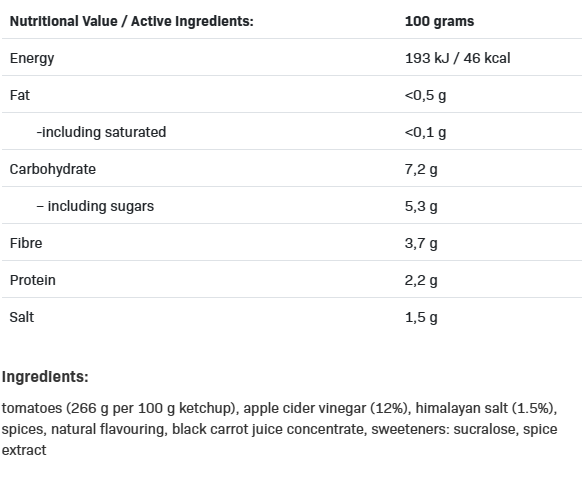 | Nutritional Value / Active Ingredients: | 100 grams |
|---|---|
| Energy | 193 kJ / 46 kcal |
| Fat | <0,5 g |
| -including saturated | <0,1 g |
| Carbohydrate | 7,2 g |
| – including sugars | 5,3 g |
| Fibre | 3,7 g |
| Protein | 2,2 g |
| Salt | 1,5 g |

Ingredients:

tomatoes (266 g per 100 g ketchup), apple cider vinegar (12%), himalayan salt (1.5%), spices, natural flavouring, black carrot juice concentrate, sweeteners: sucralose, spice extract